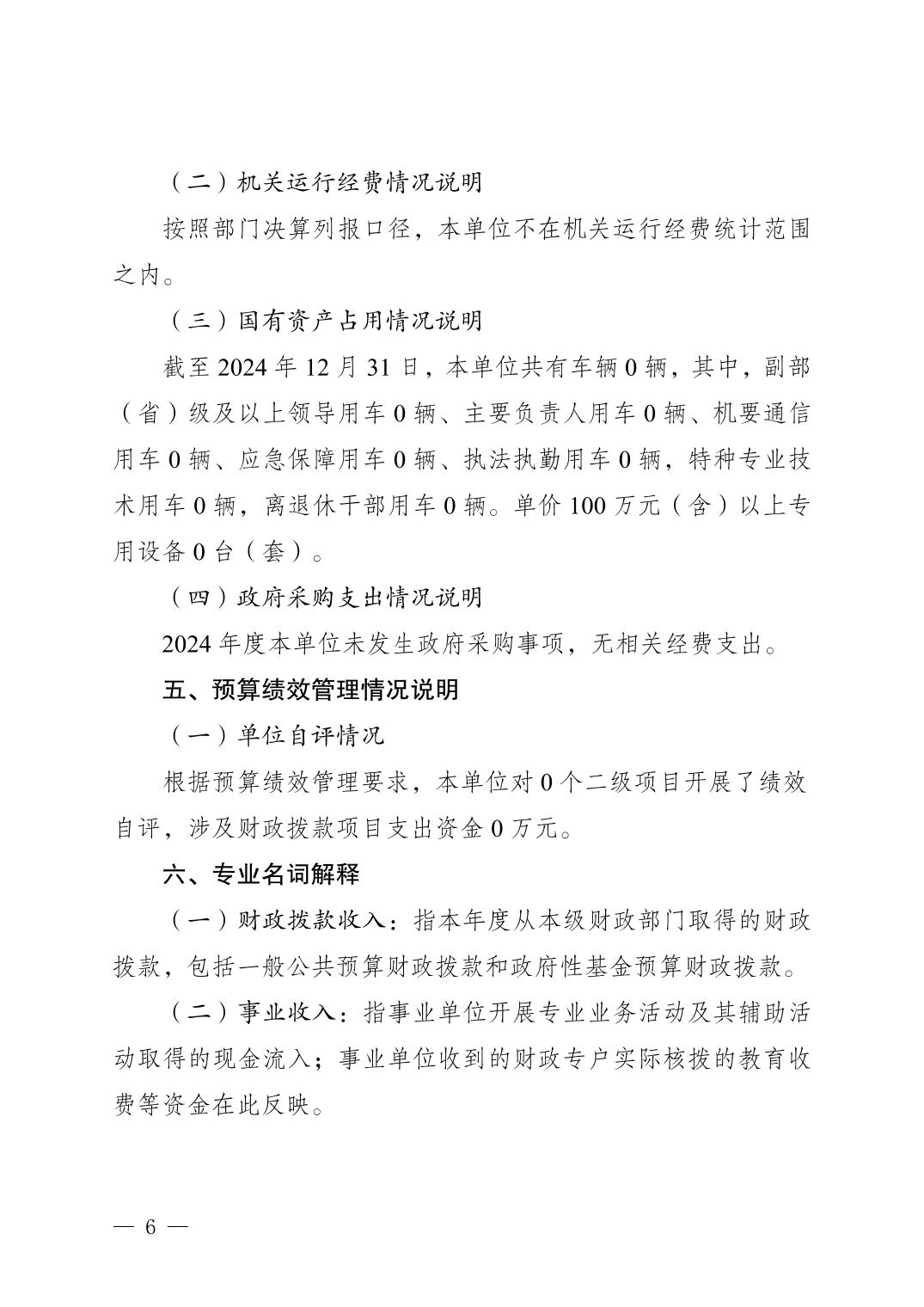 （二）机关运行经费情况说明

按照部门决算列报口径，本单位不在机关运行经费统计范围之内。

（三）国有资产占用情况说明

截至 2024 年 12 月 31 日，本单位共有车辆 0 辆，其中，副部（省）级及以上领导用车 0 辆、主要负责人用车 0 辆、机要通信用车 0 辆、应急保障用车 0 辆、执法执勤用车 0 辆，特种专业技术用车 0 辆，离退休干部用车 0 辆。单价 100 万元（含）以上专用设备 0 台（套）。

（四）政府采购支出情况说明

2024 年度本单位未发生政府采购事项，无相关经费支出。

五、预算绩效管理情况说明

（一）单位自评情况

根据预算绩效管理要求，本单位对 0 个二级项目开展了绩效自评，涉及财政拨款项目支出资金 0 万元。

六、专业名词解释

（一）财政拨款收入：指本年度从本级财政部门取得的财政拨款，包括一般公共预算财政拨款和政府性基金预算财政拨款。

（二）事业收入：指事业单位开展专业业务活动及其辅助活动取得的现金流入；事业单位收到的财政专户实际核拨的教育收费等资金在此反映。

— 6 —